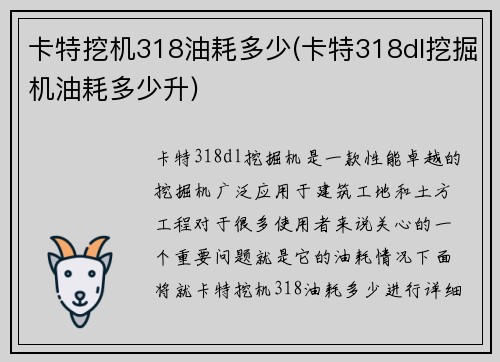 卡特挖机318油耗多少(卡特318dl挖掘机油耗多少升)

卡特318dl挖掘机是一款性能卓越的挖掘机广泛应用于建筑工地和土方工程对于很多使用者来说关心的一个重要问题就是它的油耗情况下面将就卡特挖机318油耗多少进行详细